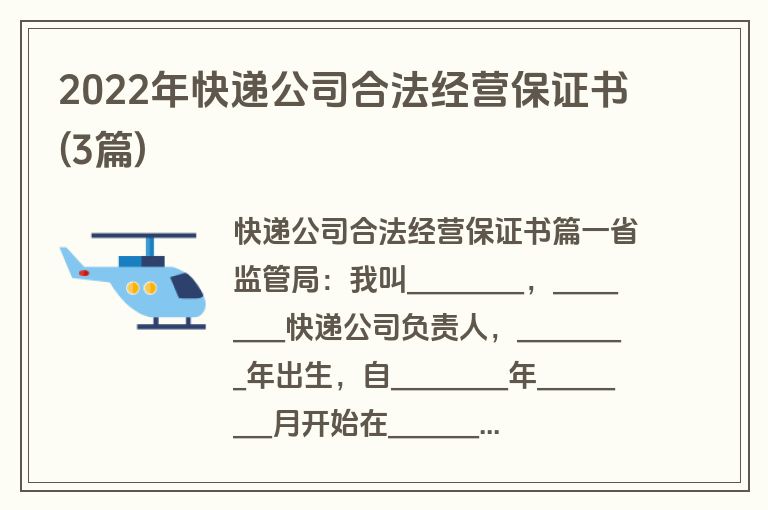 2022年快递公司合法经营保证书(3篇)

快递公司合法经营保证书篇一省监管局：我叫________，________快递公司负责人，________年出生，自________年________月开始在______...